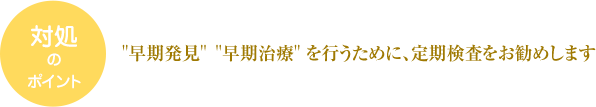 対処
の
ポイント

"早期発見" "早期治療" を行うために、定期検査をお勧めします